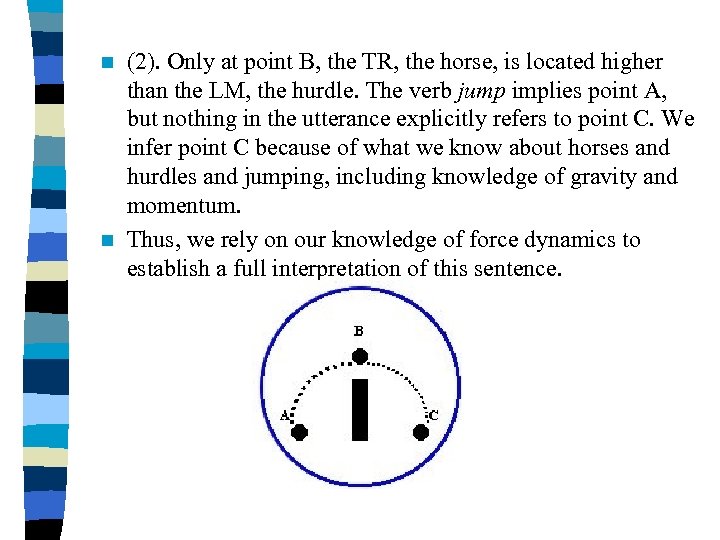 • (2). Only at point B, the TR, the horse, is located higher than the LM, the hurdle. The verb jump implies point A, but nothing in the utterance explicitly refers to point C. We infer point C because of what we know about horses and hurdles and jumping, including knowledge of gravity and momentum.

• Thus, we rely on our knowledge of force dynamics to establish a full interpretation of this sentence.

B

A

C